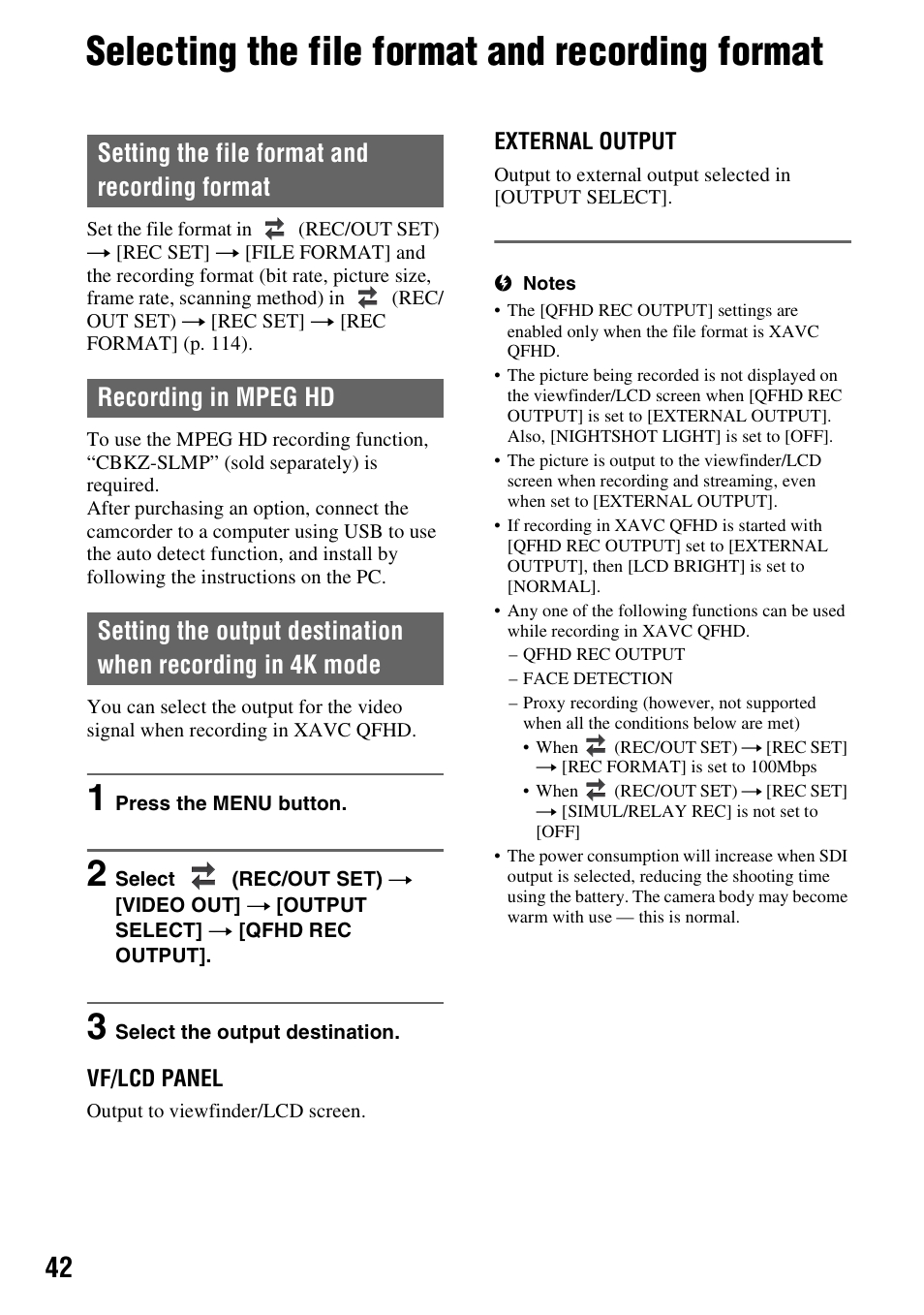 Selecting the file format and recording format

Setting the file format and recording format

Set the file format in (REC/OUT SET) → [REC SET] → [FILE FORMAT] and the recording format (bit rate, picture size, frame rate, scanning method) in (REC/OUT SET) → [REC SET] → [REC FORMAT] (p. 114).

Recording in MPEG HD

To use the MPEG HD recording function, “CBKZ-SLMP” (sold separately) is required.
After purchasing an option, connect the camcorder to a computer using USB to use the auto detect function, and install by following the instructions on the PC.

Setting the output destination when recording in 4K mode

You can select the output for the video signal when recording in XAVC QFHD.

1 Press the MENU button.

2 Select (REC/OUT SET) → [VIDEO OUT] → [OUTPUT SELECT] → [QFHD REC OUTPUT].

3 Select the output destination.

VF/LCD PANEL
Output to viewfinder/LCD screen.

EXTERNAL OUTPUT
Output to external output selected in [OUTPUT SELECT].

Notes
• The [QFHD REC OUTPUT] settings are enabled only when the file format is XAVC QFHD.
• The picture being recorded is not displayed on the viewfinder/LCD screen when [QFHD REC OUTPUT] is set to [EXTERNAL OUTPUT]. Also, [NIGHTSHOT LIGHT] is set to [OFF].
• The picture is output to the viewfinder/LCD screen when recording and streaming, even when set to [EXTERNAL OUTPUT].
• If recording in XAVC QFHD is started with [QFHD REC OUTPUT] set to [EXTERNAL OUTPUT], then [LCD BRIGHT] is set to [NORMAL].
• Any one of the following functions can be used while recording in XAVC QFHD.
– QFHD REC OUTPUT
– FACE DETECTION
– Proxy recording (however, not supported when all the conditions below are met)
• When (REC/OUT SET) → [REC SET] → [REC FORMAT] is set to 100Mbps
• When (REC/OUT SET) → [REC SET] → [SIMUL/RELAY REC] is not set to [OFF]
• The power consumption will increase when SDI output is selected, reducing the shooting time using the battery. The camera body may become warm with use — this is normal.

42